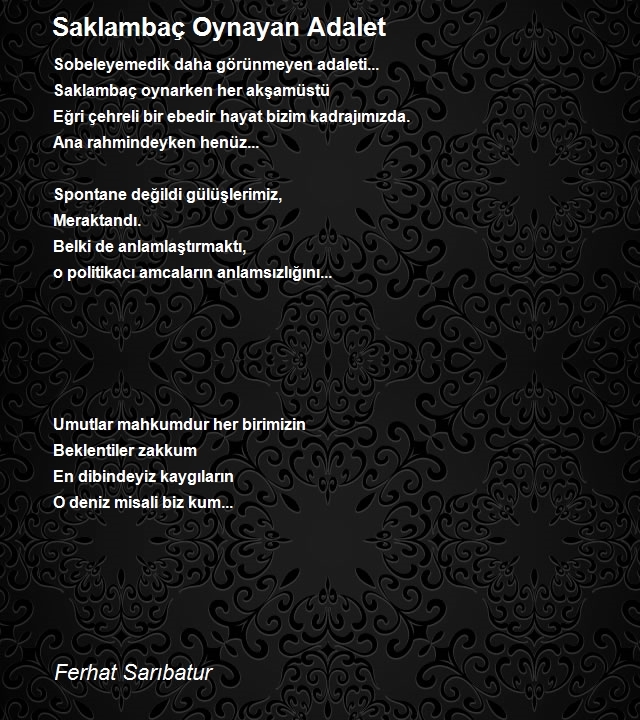 Saklambaç Oynayan Adalet

Sobeleyemedik daha görünmeyen adaleti...
Saklambaç oynarken her akşamüstü
Eğri çehreli bir ebedir hayat bizim kadrajımızda.
Ana rahmindeyken henüz...

Spontane değildi gülüşlerimiz,
Meraktandı.
Belki de anlamlaştırmaktı,
o politikacı amcaların anlamsızlığını...

Umutlar mahkumdur her birimizin
Beklentiler zakkum
En dibindeyiz kaygıların
O deniz misali biz kum...

Ferhat Sarıbatur